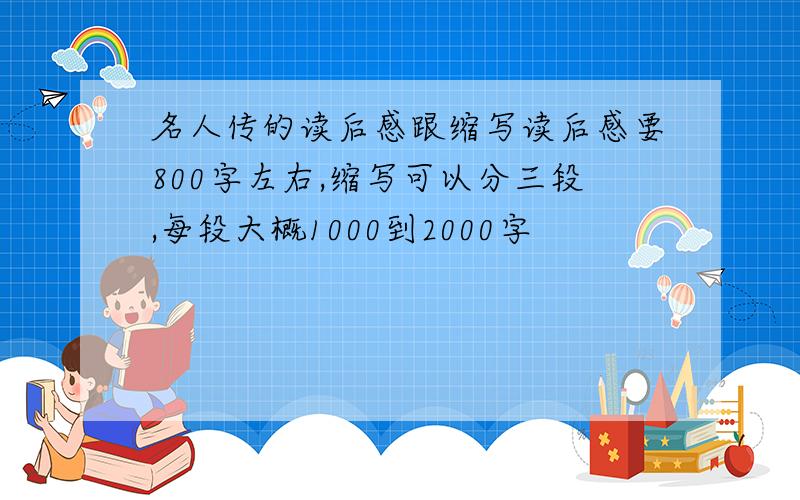 名人传的读后感跟缩写读后感要800字左右,缩写可以分三段,每段大概1000到2000字